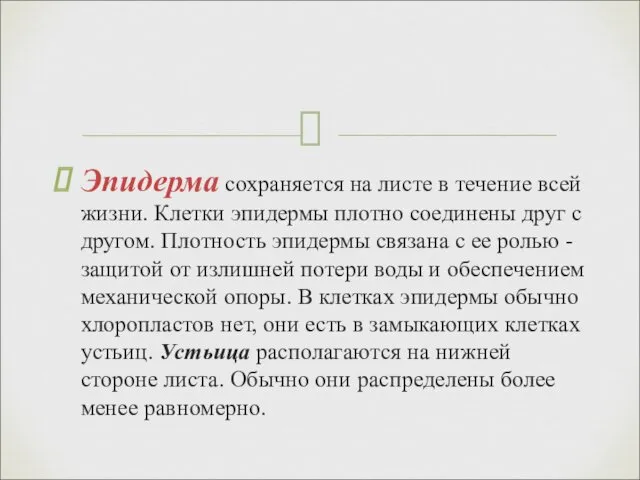 Эпидерма сохраняется на листе в течение всей жизни. Клетки эпидермы плотно соединены друг с другом. Плотность эпидермы связана с ее ролью - защитой от излишней потери воды и обеспечением механической опоры. В клетках эпидермы обычно хлоропластов нет, они есть в замыкающих клетках устьиц. Устьица располагаются на нижней стороне листа. Обычно они распределены более менее равномерно.